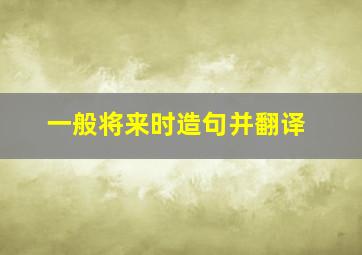 一般将来时造句并翻译